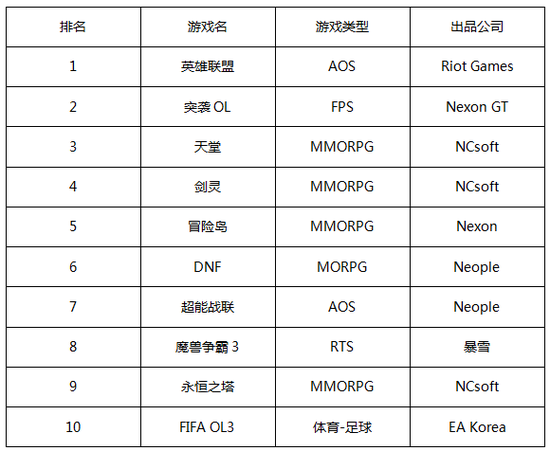 | 排名 | 游戏名 | 游戏类型 | 出品公司 |
|---|---|---|---|
| 1 | 英雄联盟 | AOS | Riot Games |
| 2 | 突袭 OL | FPS | Nexon GT |
| 3 | 天堂 | MMORPG | NCsoft |
| 4 | 剑灵 | MMORPG | NCsoft |
| 5 | 冒险岛 | MMORPG | Nexon |
| 6 | DNF | MORPG | Neople |
| 7 | 超能战联 | AOS | Neople |
| 8 | 魔兽争霸 3 | RTS | 暴雪 |
| 9 | 永恒之塔 | MMORPG | NCsoft |
| 10 | FIFA OL3 | 体育-足球 | EA Korea |